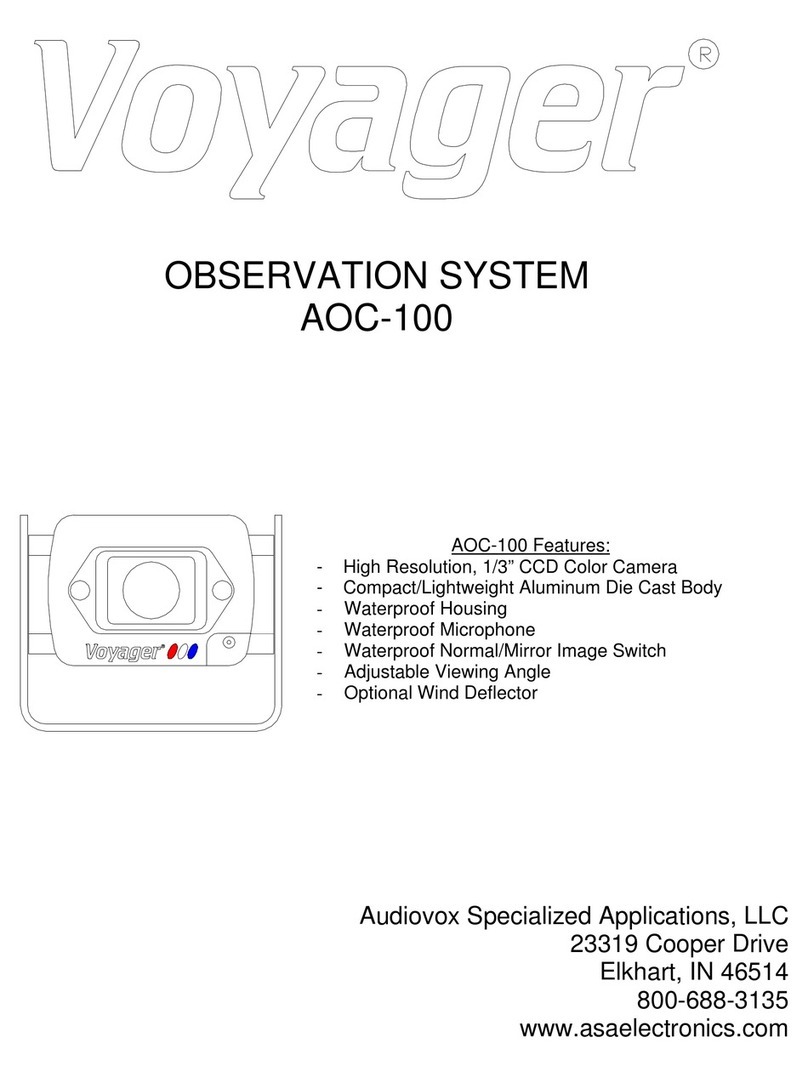 Voyager®

OBSERVATION SYSTEM
AOC-100

Voyager®

AOC-100 Features:
- High Resolution, 1/3" CCD Color Camera
- Compact/Lightweight Aluminum Die Cast Body
- Waterproof Housing
- Waterproof Microphone
- Waterproof Normal/Mirror Image Switch
- Adjustable Viewing Angle
- Optional Wind Deflector

Audiovox Specialized Applications, LLC
23319 Cooper Drive
Elkhart, IN 46514
800-688-3135
www.asaelectronics.com